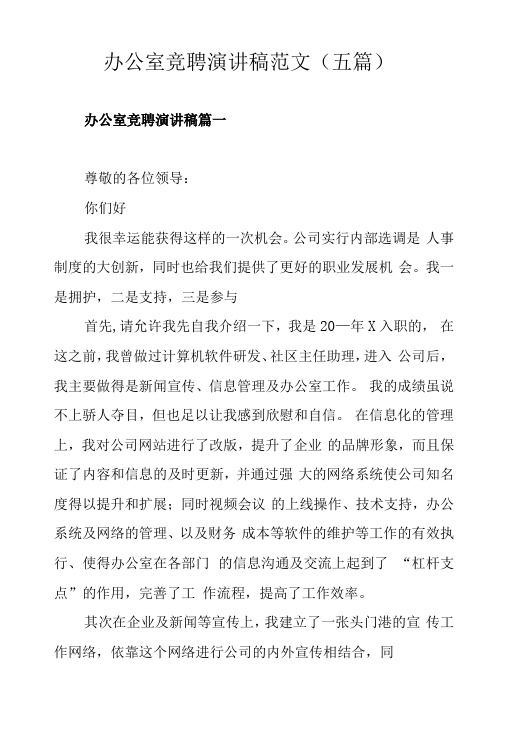 办公室竞聘演讲稿范文（五篇）

办公室竞聘演讲稿篇一

尊敬的各位领导：

你们好

我很幸运能获得这样的一次机会。公司实行内部选调是 人事制度的大创新，同时也给我们提供了更好的职业发展机 会。我一是拥护，二是支持，三是参与

首先，请允许我先自我介绍一下，我是 20—年 X 入职的， 在这之前，我曾做过计算机软件研发、社区主任助理，进入 公司后，我主要做得是新闻宣传、信息管理及办公室工作。 我的成绩虽说不上骄人夺目，但也足以让我感到欣慰和自信。 在信息化的管理上，我对公司网站进行了改版，提升了企业 的品牌形象，而且保证了内容和信息的及时更新，并通过强 大的网络系统使公司知名度得以提升和扩展；同时视频会议 的上线操作、技术支持，办公系统及网络的管理、以及财务 成本等软件的维护等工作的有效执行、使得办公室在各部门 的信息沟通及交流上起到了 “杠杆支点”的作用，完善了工 作流程，提高了工作效率。

其次在企业及新闻等宣传上，我建立了一张头门港的宣 传工作网络，依靠这个网络进行公司的内外宣传相结合，同